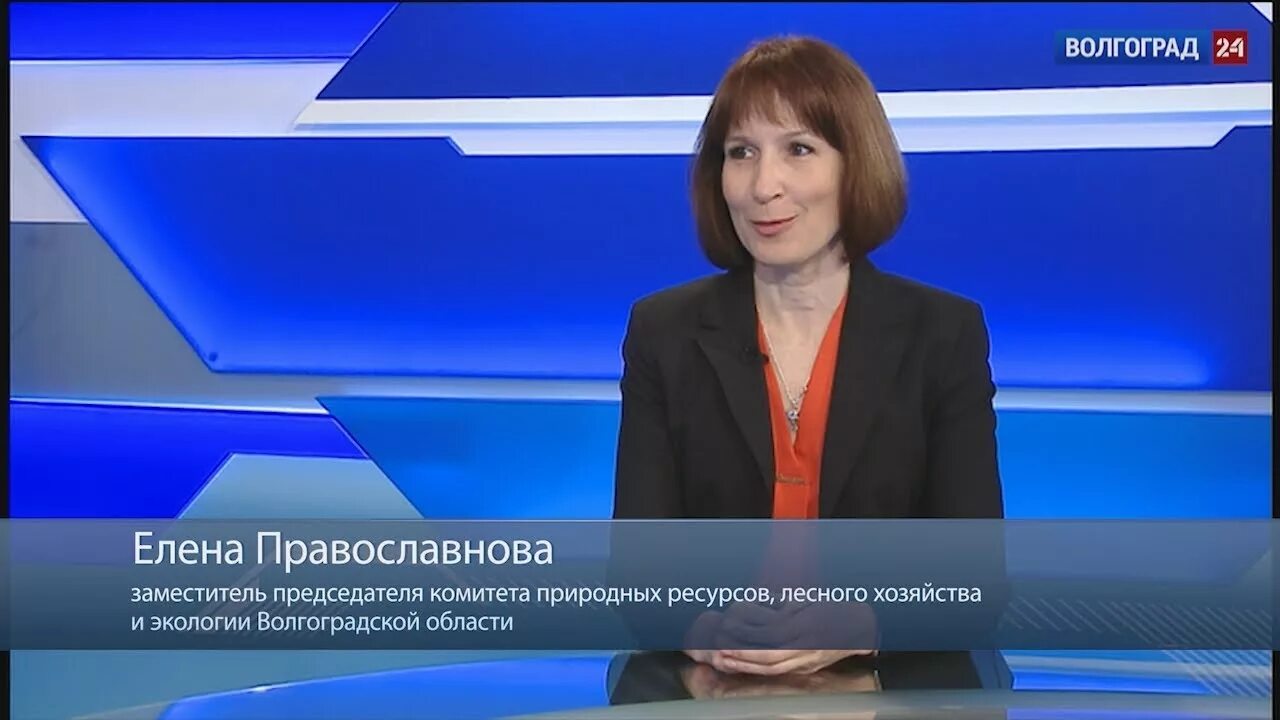 ВОЛГОГРАД 24

Елена Православнова

заместитель председателя комитета природных ресурсов, лесного хозяйства и экологии Волгоградской области